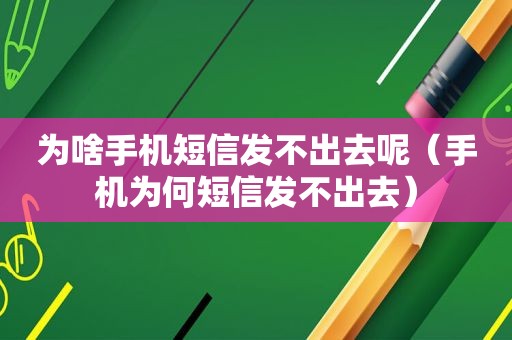 为啥手机短信发不出去呢（手机为何短信发不出去）